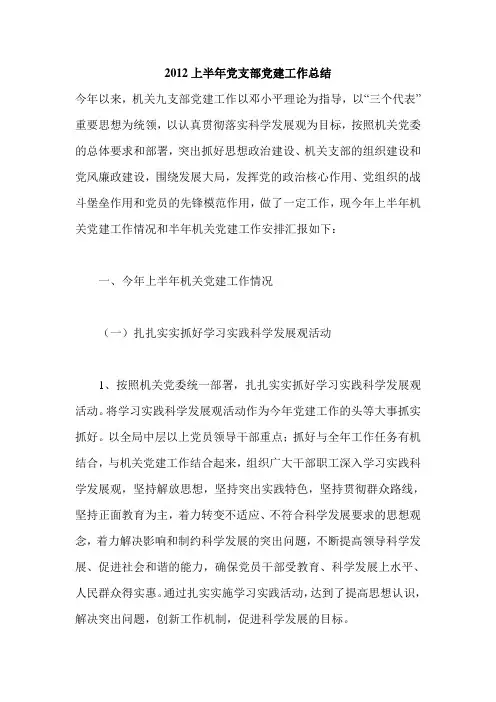 2012 上半年党支部党建工作总结

今年以来，机关九支部党建工作以邓小平理论为指导，以“三个代表”重要思想为统领，以认真贯彻落实科学发展观为目标，按照机关党委的总体要求和部署，突出抓好思想政治建设、机关支部的组织建设和党风廉政建设，围绕发展大局，发挥党的政治核心作用、党组织的战斗堡垒作用和党员的先锋模范作用，做了一定工作，现今年上半年机关党建工作情况和半年机关党建工作安排汇报如下：

一、今年上半年机关党建工作情况

（一）扎扎实实抓好学习实践科学发展观活动

1、按照机关党委统一部署，扎扎实实抓好学习实践科学发展观活动。将学习实践科学发展观活动作为今年党建工作的头等大事抓实抓好。以全局中层以上党员领导干部重点；抓好与全年工作任务有机结合，与机关党建工作结合起来，组织广大干部职工深入学习实践科学发展观，坚持解放思想，坚持突出实践特色，坚持贯彻群众路线，坚持正面教育为主，着力转变不适应、不符合科学发展要求的思想观念，着力解决影响和制约科学发展的突出问题，不断提高领导科学发展、促进社会和谐的能力，确保党员干部受教育、科学发展上水平、人民群众得实惠。通过扎实实施学习实践活动，达到了提高思想认识，解决突出问题，创新工作机制，促进科学发展的目标。